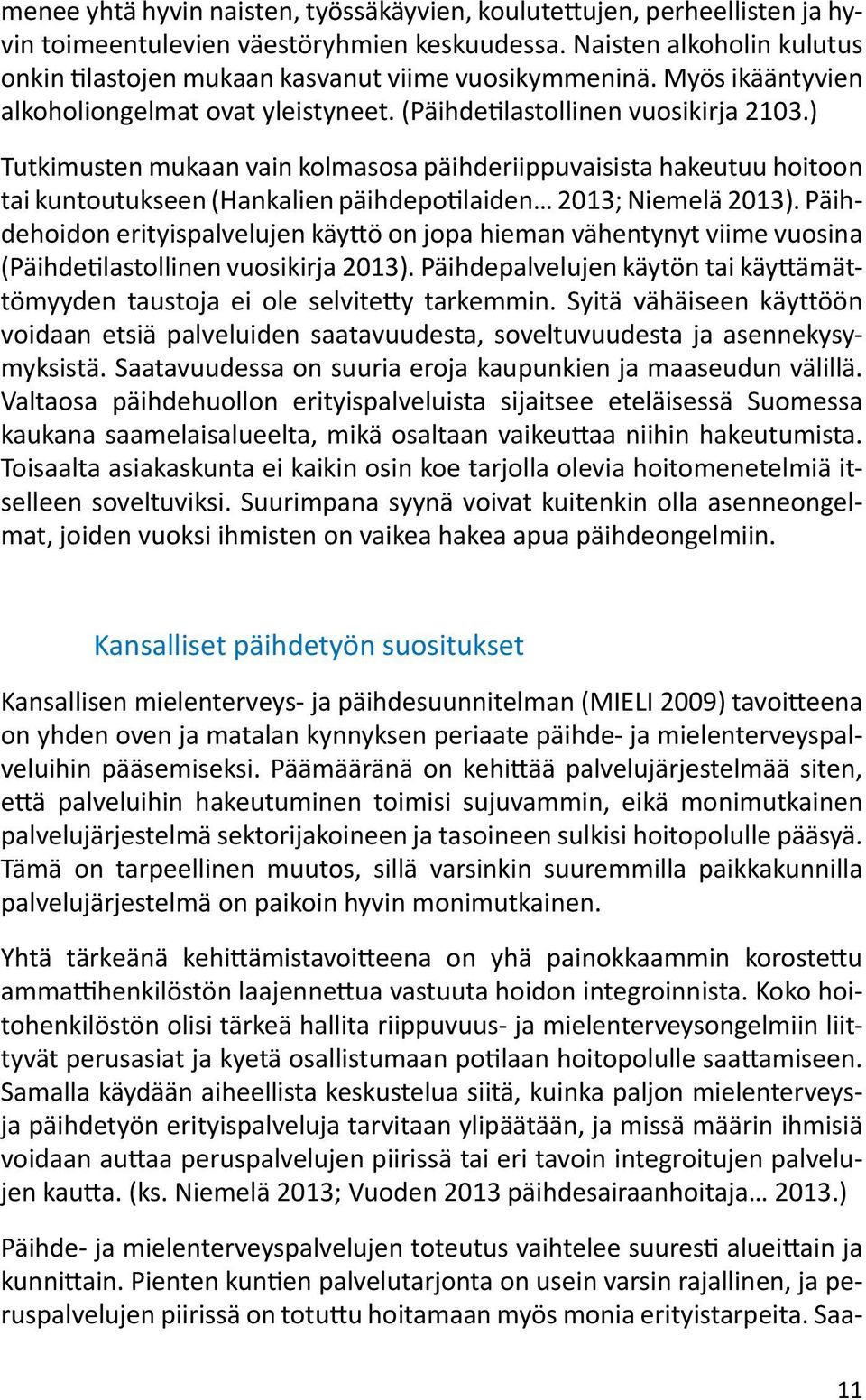 menee yhtä hyvin naisten, työssäkäyvien, koulutettujen, perheellisten ja hyvin toimeentulevien väestöryhmien keskuudessa. Naisten alkoholin kulutus onkin tilastojen mukaan kasvanut viime vuosikymmeninä. Myös ikääntyvien alkoholiongelmat ovat yleistyneet. (Päihdetilastollinen vuosikirja 2103.)

Tutkimusten mukaan vain kolmasosa päihderiippuvaisista hakeutuu hoitoon tai kuntoutukseen (Hankalien päihdepotilaiden… 2013; Niemelä 2013). Päihdehoidon erityispalvelujen käyttö on jopa hieman vähentynyt viime vuosina (Päihdetilastollinen vuosikirja 2013). Päihdepalvelujen käytön tai käyttämättömyyden taustoja ei ole selvitetty tarkemmin. Syitä vähäiseen käyttöön voidaan etsiä palveluiden saatavuudesta, soveltuvuudesta ja asennekysymyksistä. Saatavuudessa on suuria eroja kaupunkien ja maaseudun välillä. Valtaosa päihdehuollon erityispalveluista sijaitsee eteläisessä Suomessa kaukana saamelaisalueelta, mikä osaltaan vaikeuttaa niihin hakeutumista. Toisaalta asiakaskunta ei kaikin osin koe tarjolla olevia hoitomenetelmiä itselleen soveltuviksi. Suurimpana syynä voivat kuitenkin olla asenneongelmat, joiden vuoksi ihmisten on vaikea hakea apua päihdeongelmiin.

Kansalliset päihdetyön suositukset

Kansallisen mielenterveys- ja päihdesuunnitelman (MIELI 2009) tavoitteena on yhden oven ja matalan kynnyksen periaate päihde- ja mielenterveyspalveluihin pääsemiseksi. Päämääränä on kehittää palvelujärjestelmää siten, että palveluihin hakeutuminen toimisi sujuvammin, eikä monimutkainen palvelujärjestelmä sektorijakoineen ja tasoineen sulkisi hoitopolulle pääsyä. Tämä on tarpeellinen muutos, sillä varsinkin suuremmilla paikkakunnilla palvelujärjestelmä on paikoin hyvin monimutkainen.

Yhtä tärkeänä kehittämistavoitteena on yhä painokkaammin korostettu ammattihenkilöstön laajennettua vastuuta hoidon integroinnista. Koko hoitohenkilöstön olisi tärkeä hallita riippuvuus- ja mielenterveysongelmiin liittyvät perusasiat ja kyetä osallistumaan potilaan hoitopolulle saattamiseen. Samalla käydään aiheellista keskustelua siitä, kuinka paljon mielenterveys- ja päihdetyön erityispalveluja tarvitaan ylipäätään, ja missä määrin ihmisiä voidaan auttaa peruspalvelujen piirissä tai eri tavoin integroitujen palvelujen kautta. (ks. Niemelä 2013; Vuoden 2013 päihdesairaanhoitaja… 2013.)

Päihde- ja mielenterveyspalvelujen toteutus vaihtelee suuresti alueittain ja kunnittain. Pienten kuntien palvelutarjonta on usein varsin rajallinen, ja peruspalvelujen piirissä on totuttu hoitamaan myös monia erityistarpeita. Saa-

11